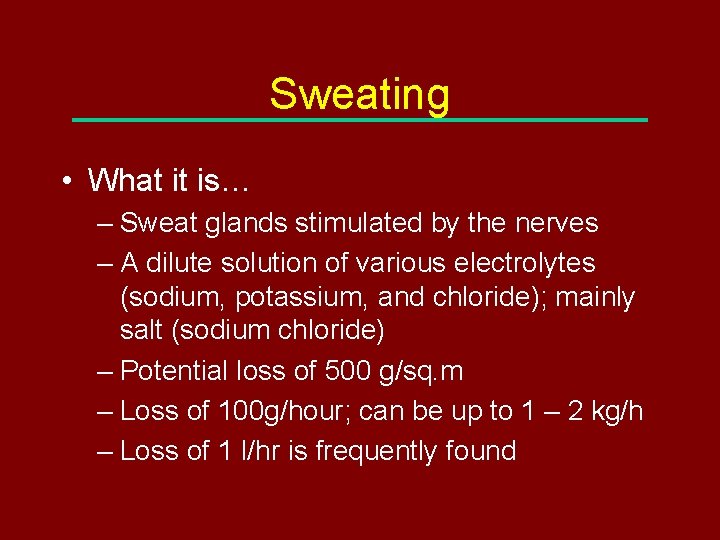 Sweating

• What it is…
– Sweat glands stimulated by the nerves
– A dilute solution of various electrolytes (sodium, potassium, and chloride); mainly salt (sodium chloride)
– Potential loss of 500 g/sq.m
– Loss of 100g/hour; can be up to 1 – 2 kg/h
– Loss of 1 l/hr is frequently found